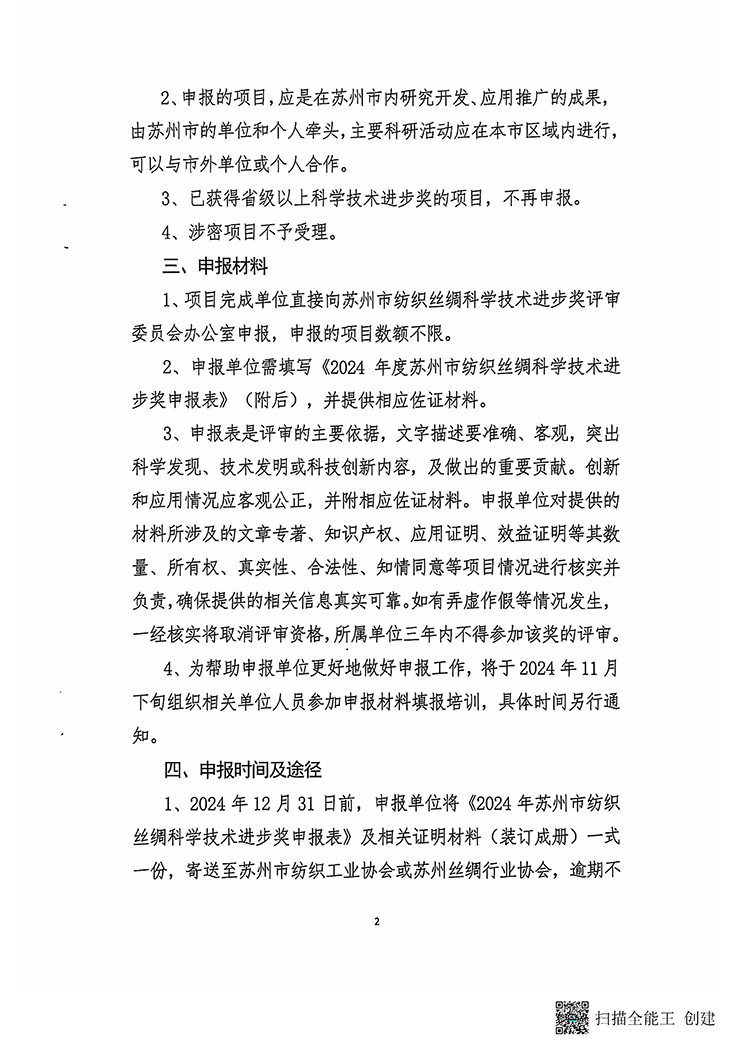 2、申报的项目，应是在苏州市内研究开发、应用推广的成果，由苏州市的单位和个人牵头，主要科研活动应在本市区域内进行，可以与市外单位或个人合作。

3、已获得省级以上科学技术进步奖的项目，不再申报。

4、涉密项目不予受理。

三、申报材料

1、项目完成单位直接向苏州市纺织丝绸科学技术进步奖评审委员会办公室申报，申报的项目数额不限。

2、申报单位需填写《2024 年度苏州市纺织丝绸科学技术进步奖申报表》（附后），并提供相应佐证材料。

3、申报表是评审的主要依据，文字描述要准确、客观，突出科学发现、技术发明或科技创新内容，及做出的重要贡献。创新和应用情况应客观公正，并附相应佐证材料。申报单位对提供的材料所涉及的文章专著、知识产权、应用证明、效益证明等其数量、所有权、真实性、合法性、知情同意等项目情况进行核实并负责，确保提供的相关信息真实可靠。如有弄虚作假等情况发生，一经核实将取消评审资格，所属单位三年内不得参加该奖的评审。

4、为帮助申报单位更好地做好申报工作，将于 2024 年 11 月下旬组织相关单位人员参加申报材料填报培训，具体时间另行通知。

四、申报时间及途径

1、2024 年 12 月 31 日前，申报单位将《2024 年苏州市纺织丝绸科学技术进步奖申报表》及相关证明材料（装订成册）一式一份，寄送至苏州市纺织工业协会或苏州丝绸行业协会，逾期不

2

扫描全能王 创建